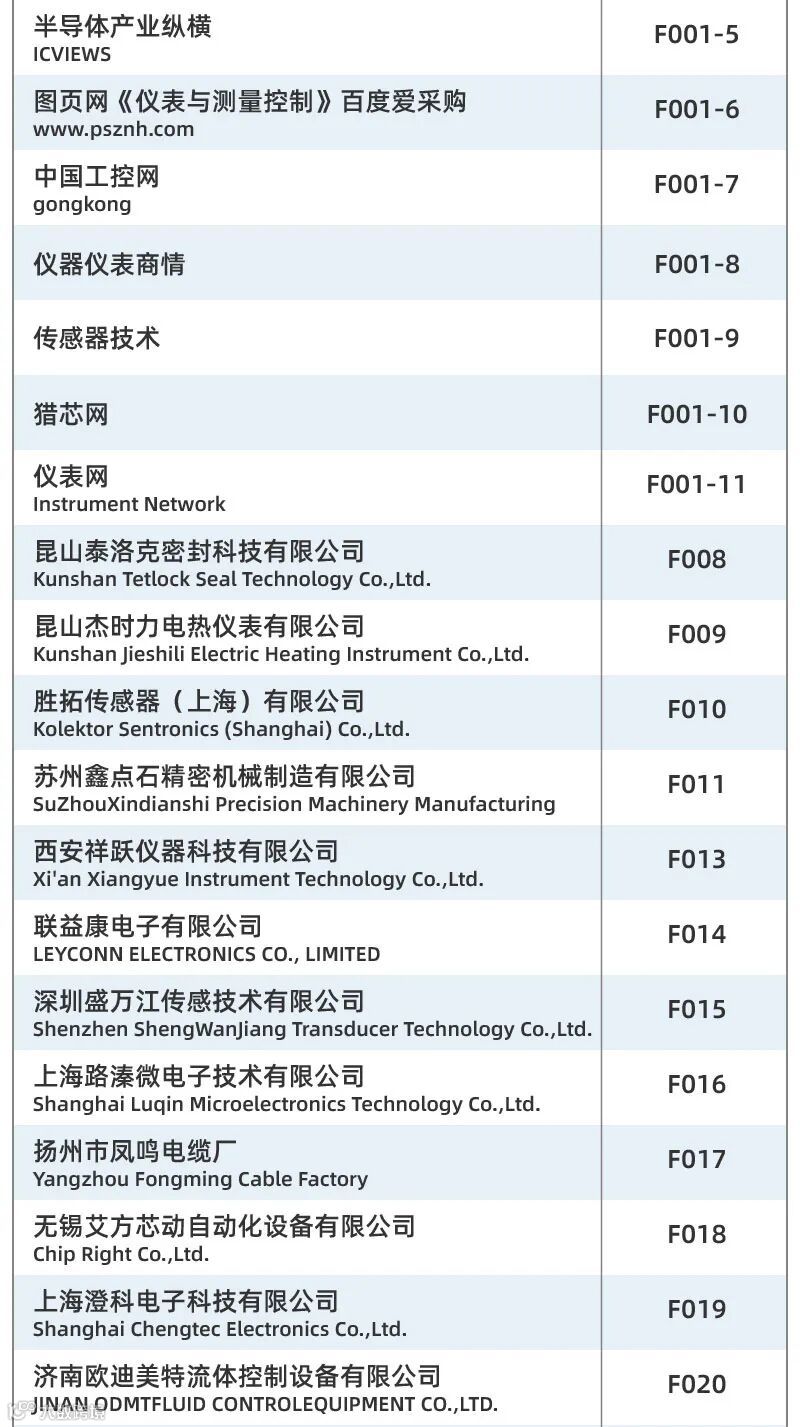 | 半导体产业纵横 ICVIEWS | F001-5 |
|---|---|
| 图页网《仪表与测量控制》百度爱采购 www.psznh.com | F001-6 |
| 中国工控网 gongkong | F001-7 |
| 仪器仪表商情 | F001-8 |
| 传感器技术 | F001-9 |
| 猎芯网 | F001-10 |
| 仪表网 Instrument Network | F001-11 |
| 昆山泰洛克密封科技有限公司 Kunshan Tetlock Seal Technology Co.,Ltd. | F008 |
| 昆山杰时力电热仪表有限公司 Kunshan Jieshili Electric Heating Instrument Co.,Ltd. | F009 |
| 胜拓传感器（上海）有限公司 Kolektor Sentronics (Shanghai) Co.,Ltd. | F010 |
| 苏州鑫点石精密机械制造有限公司 SuZhouXindianshi Precision Machinery Manufacturing | F011 |
| 西安祥跃仪器科技有限公司 Xi'an Xiangyue Instrument Technology Co.,Ltd. | F013 |
| 联益康电子有限公司 LEYCONN ELECTRONICS CO., LIMITED | F014 |
| 深圳盛万江传感技术有限公司 Shenzhen ShengWanJiang Transducer Technology Co.,Ltd. | F015 |
| 上海路溱微电子技术有限公司 Shanghai Luqin Microelectronics Technology Co.,Ltd. | F016 |
| 扬州市凤鸣电缆厂 Yangzhou Fongming Cable Factory | F017 |
| 无锡艾方芯动自动化设备有限公司 Chip Right Co.,Ltd. | F018 |
| 上海澄科电子科技有限公司 Shanghai Chengtec Electronics Co.,Ltd. | F019 |
| 济南欧迪美特流体控制设备有限公司 JINAN ODMTFLUID CONTROLEQUIPMENT CO.,LTD. | F020 |